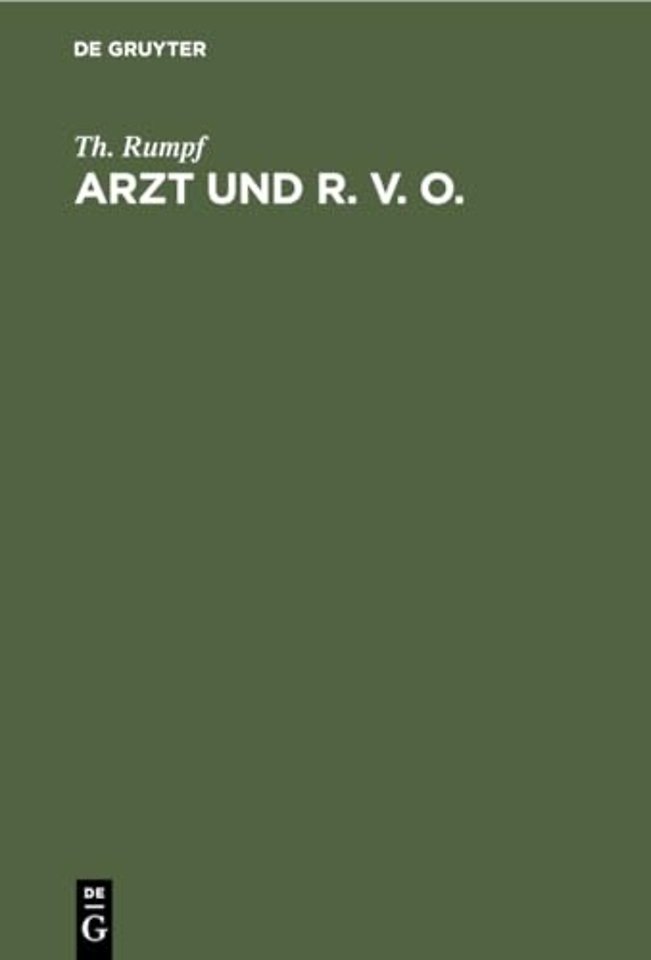 DE GRUYTER

Th. Rumpf
ARZT UND R. V. O.

DE
G